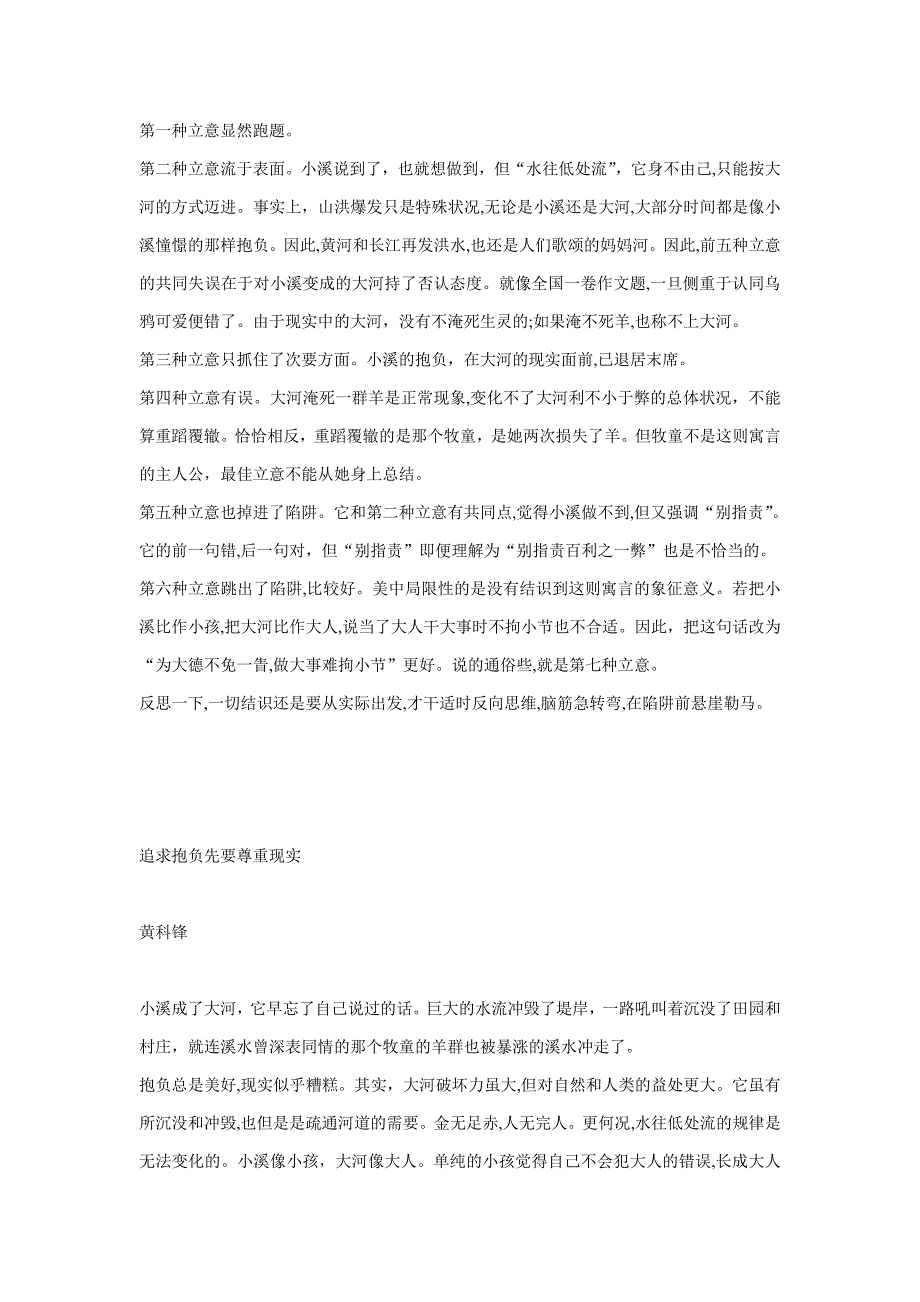 第一种立意显然跑题。

第二种立意流于表面。小溪说到了，也就想做到，但“水往低处流”，它身不由己,只能按大河的方式迈进。事实上，山洪爆发只是特殊状况,无论是小溪还是大河,大部分时间都是像小溪憧憬的那样抱负。因此,黄河和长江再发洪水,也还是人们歌颂的妈妈河。因此,前五种立意的共同失误在于对小溪变成的大河持了否认态度。就像全国一卷作文题,一旦侧重于认同乌鸦可爱便错了。由于现实中的大河，没有不淹死生灵的;如果淹不死羊,也称不上大河。

第三种立意只抓住了次要方面。小溪的抱负，在大河的现实面前,已退居末席。

第四种立意有误。大河淹死一群羊是正常现象,变化不了大河利不小于弊的总体状况，不能算重蹈覆辙。恰恰相反，重蹈覆辙的是那个牧童，是她两次损失了羊。但牧童不是这则寓言的主人公，最佳立意不能从她身上总结。

第五种立意也掉进了陷阱。它和第二种立意有共同点,觉得小溪做不到,但又强调“别指责”。它的前一句错,后一句对，但“别指责”即便理解为“别指责百利之一弊”也是不恰当的。

第六种立意跳出了陷阱,比较好。美中局限性的是没有结识到这则寓言的象征意义。若把小溪比作小孩,把大河比作大人,说当了大人干大事时不拘小节也不合适。因此，把这句话改为“为大德不免一眚,做大事难拘小节”更好。说的通俗些,就是第七种立意。

反思一下,一切结识还是要从实际出发,才干适时反向思维,脑筋急转弯,在陷阱前悬崖勒马。

追求抱负先要尊重现实

黄科锋

小溪成了大河，它早忘了自己说过的话。巨大的水流冲毁了堤岸，一路吼叫着沉没了田园和村庄，就连溪水曾深表同情的那个牧童的羊群也被暴涨的溪水冲走了。

抱负总是美好,现实似乎糟糕。其实，大河破坏力虽大,但对自然和人类的益处更大。它虽有所沉没和冲毁,也但是是疏通河道的需要。金无足赤,人无完人。更何况,水往低处流的规律是无法变化的。小溪像小孩，大河像大人。单纯的小孩觉得自己不会犯大人的错误,长成大人